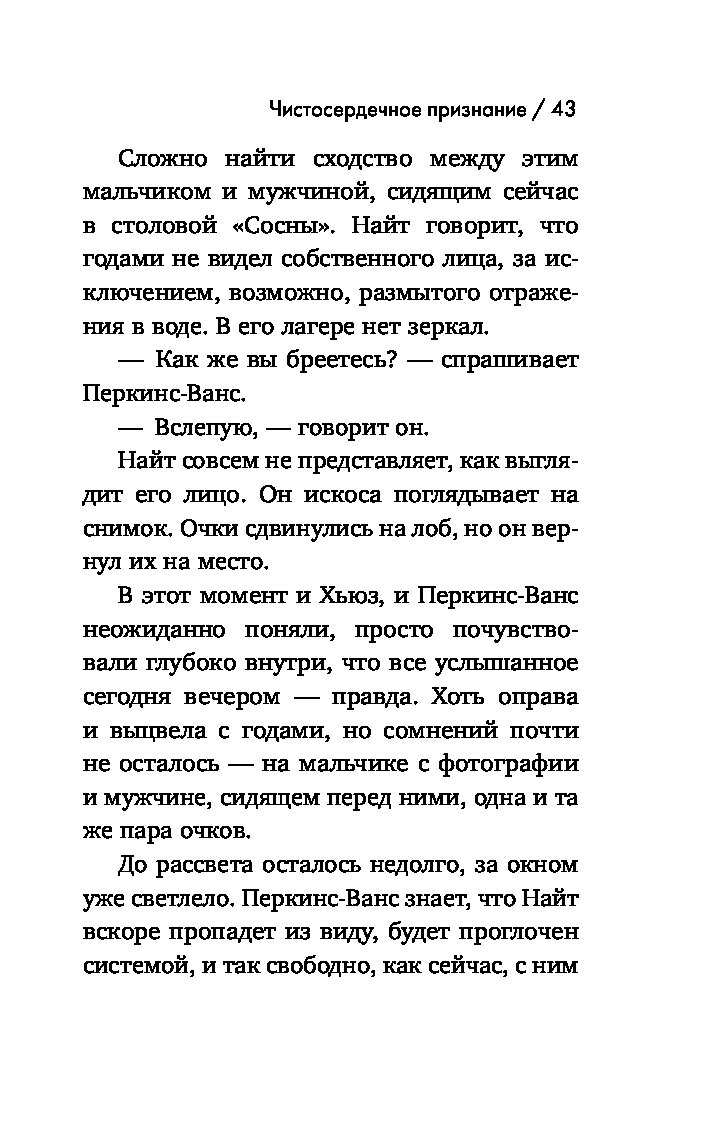 Чистосердечное признание / 43

Сложно найти сходство между этим мальчиком и мужчиной, сидящим сейчас в столовой «Сосны». Найт говорит, что годами не видел собственного лица, за исключением, возможно, размытого отражения в воде. В его лагере нет зеркал.

— Как же вы бреетесь? — спрашивает Перкинс-Ванс.

— Вслепую, — говорит он.

Найт совсем не представляет, как выглядит его лицо. Он искоса поглядывает на снимок. Очки сдвинулись на лоб, но он вернул их на место.

В этот момент и Хьюз, и Перкинс-Ванс неожиданно поняли, просто почувствовали глубоко внутри, что все услышанное сегодня вечером — правда. Хоть оправа и выцвела с годами, но сомнений почти не осталось — на мальчике с фотографии и мужчине, сидящем перед ними, одна и та же пара очков.

До рассвета осталось недолго, за окном уже светлело. Перкинс-Ванс знает, что Найт вскоре пропадет из виду, будет проглочен системой, и так свободно, как сейчас, с ним